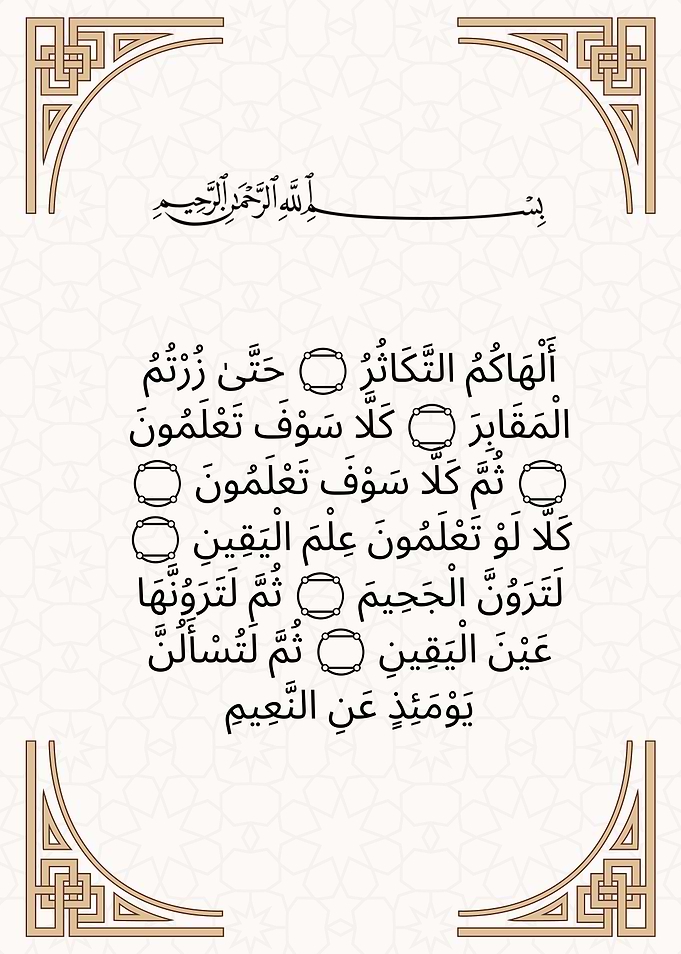 بِسْمِ اللَّهِ الرَّحْمَٰنِ الرَّحِيمِ

أَلْهَاكُمُ التَّكَاثُرُ ۝ حَتَّىٰ زُرْتُمُ الْمَقَابِرَ ۝ كَلَّا سَوْفَ تَعْلَمُونَ ۝ ثُمَّ كَلَّا سَوْفَ تَعْلَمُونَ ۝ كَلَّا لَوْ تَعْلَمُونَ عِلْمَ الْيَقِينِ ۝ لَتَرَوُنَّ الْجَحِيمَ ۝ ثُمَّ لَتَرَوُنَّهَا عَيْنَ الْيَقِينِ ۝ ثُمَّ لَتُسْأَلُنَّ يَوْمَئِذٍ عَنِ النَّعِيمِ